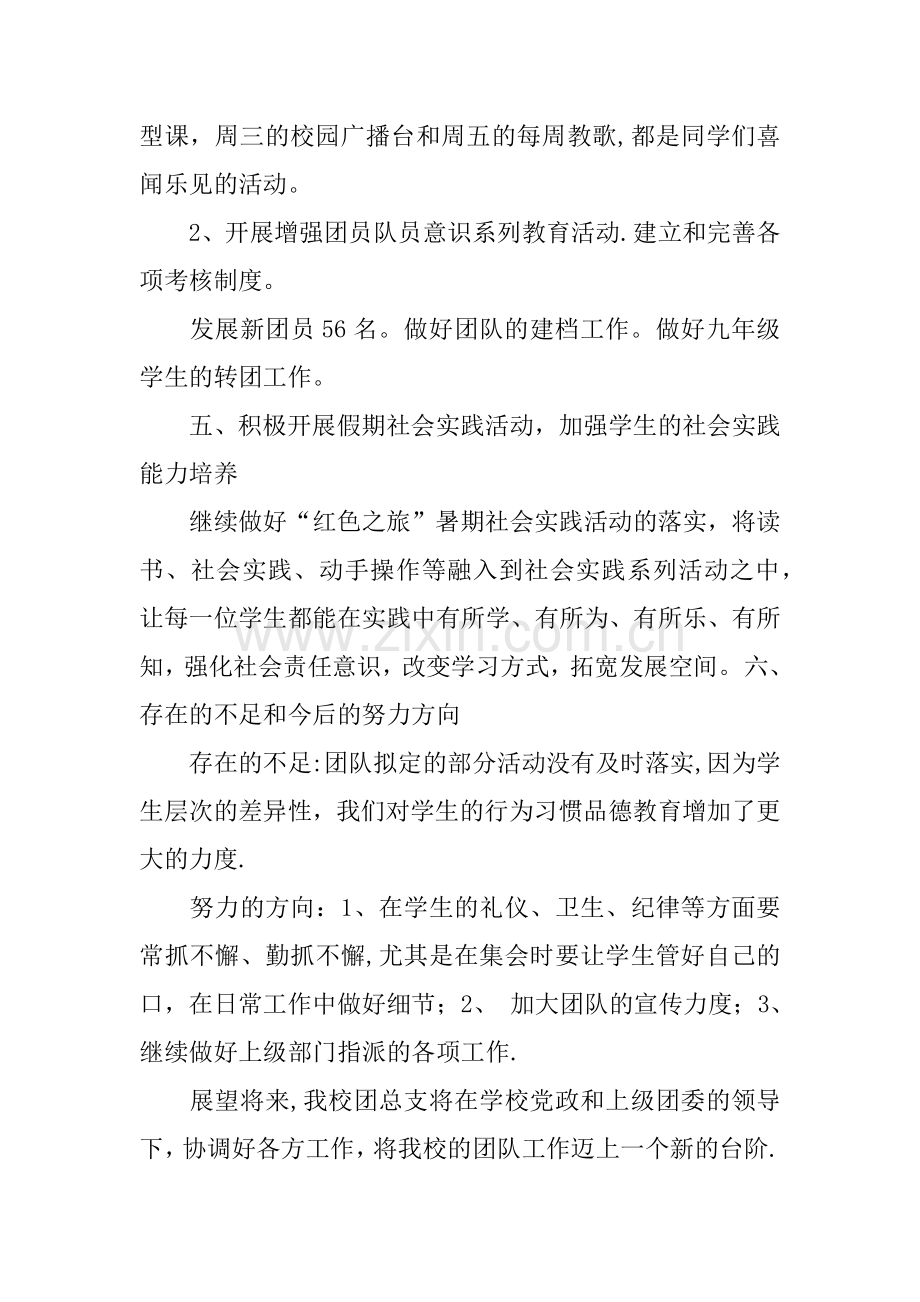 型课，周三的校园广播台和周五的每周教歌,都是同学们喜闻乐见的活动。

2、开展增强团员队员意识系列教育活动.建立和完善各项考核制度。

发展新团员56名。做好团队的建档工作。做好九年级学生的转团工作。

五、积极开展假期社会实践活动，加强学生的社会实践能力培养

继续做好“红色之旅”暑期社会实践活动的落实，将读书、社会实践、动手操作等融入到社会实践系列活动之中，让每一位学生都能在实践中有所学、有所为、有所乐、有所知，强化社会责任意识，改变学习方式，拓宽发展空间。六、存在的不足和今后的努力方向

存在的不足:团队拟定的部分活动没有及时落实,因为学生层次的差异性，我们对学生的行为习惯品德教育增加了更大的力度.

努力的方向：1、在学生的礼仪、卫生、纪律等方面要常抓不懈、勤抓不懈,尤其是在集会时要让学生管好自己的口，在日常工作中做好细节；2、 加大团队的宣传力度；3、继续做好上级部门指派的各项工作.

展望将来,我校团总支将在学校党政和上级团委的领导下，协调好各方工作，将我校的团队工作迈上一个新的台阶.

www.zixin.com.cn